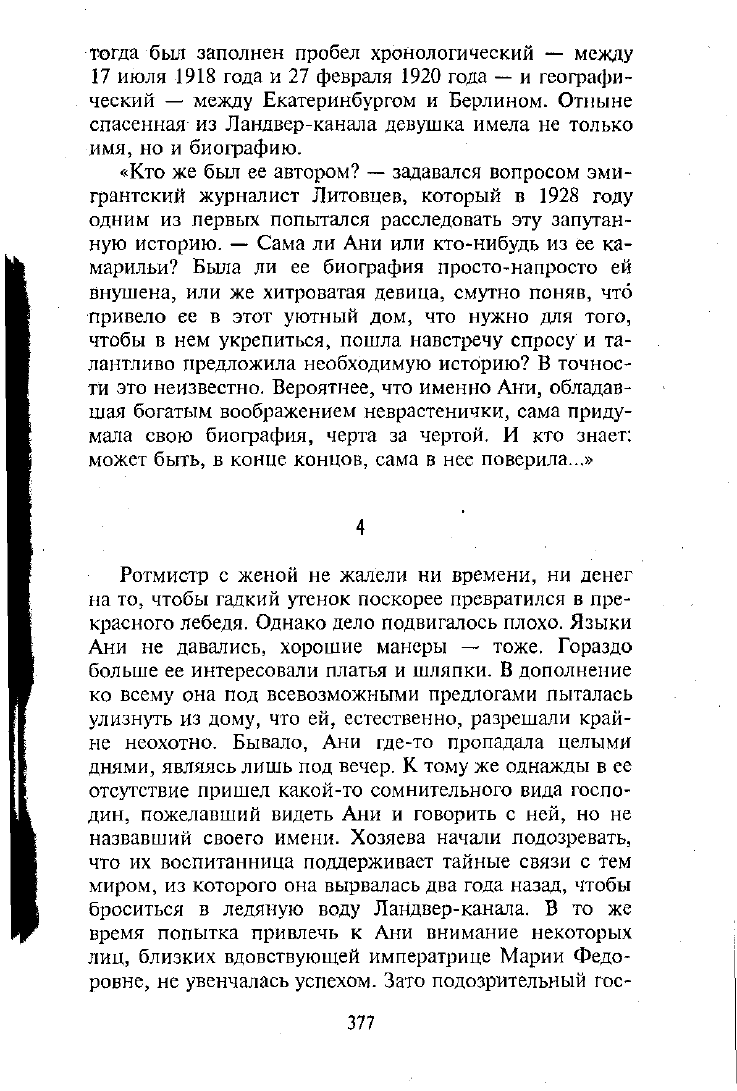 тогда был заполнен пробел хронологический — между 17 июля 1918 года и 27 февраля 1920 года — и географический — между Екатеринбургом и Берлином. Отныне спасенная из Ландвер-канала девушка имела не только имя, но и биографию.

«Кто же был ее автором? — задавался вопросом эмигрантский журналист Литовцев, который в 1928 году одним из первых попытался расследовать эту запутанную историю. — Сама ли Ани или кто-нибудь из ее камарильи? Была ли ее биография просто-напросто ей внушена, или же хитроватая девица, смутно поняв, что́ привело ее в этот уютный дом, что нужно для того, чтобы в нем укрепиться, пошла навстречу спросу и талантливо предложила необходимую историю? В точности это неизвестно. Вероятнее, что именно Ани, обладавшая богатым воображением неврастенички, сама придумала свою биография, черта за чертой. И кто знает: может быть, в конце концов, сама в нее поверила...»

4

Ротмистр с женой не жалели ни времени, ни денег на то, чтобы гадкий утенок поскорее превратился в прекрасного лебедя. Однако дело подвигалось плохо. Языки Ани не давались, хорошие манеры — тоже. Гораздо больше ее интересовали платья и шляпки. В дополнение ко всему она под всевозможными предлогами пыталась улизнуть из дому, что ей, естественно, разрешали крайне неохотно. Бывало, Ани где-то пропадала целыми днями, являясь лишь под вечер. К тому же однажды в ее отсутствие пришел какой-то сомнительного вида господин, пожелавший видеть Ани и говорить с ней, но не назвавший своего имени. Хозяева начали подозревать, что их воспитанница поддерживает тайные связи с тем миром, из которого она вырвалась два года назад, чтобы броситься в ледяную воду Ландвер-канала. В то же время попытка привлечь к Ани внимание некоторых лиц, близких вдовствующей императрице Марии Федоровне, не увенчалась успехом. Зато подозрительный гос-

377